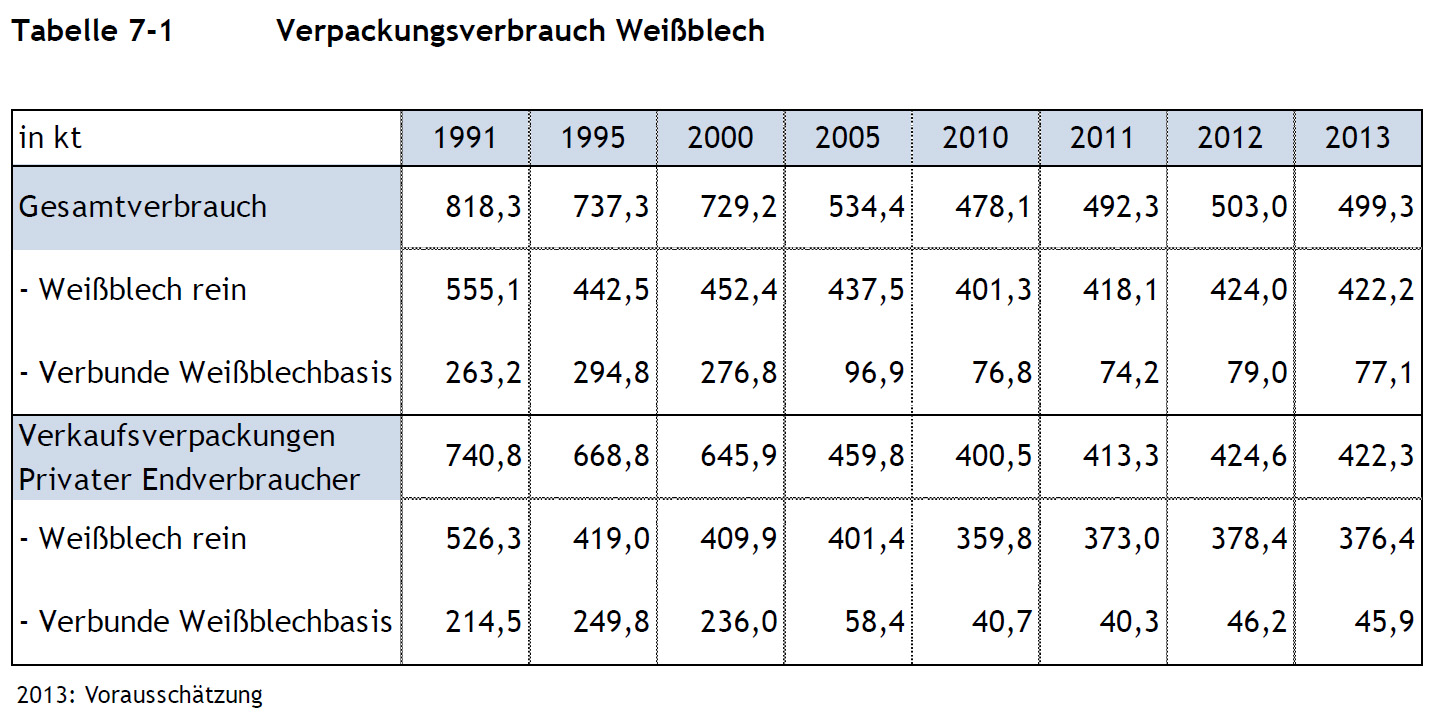 Tabelle 7-1 Verpackungsverbrauch Weißblech

| in kt | 1991 | 1995 | 2000 | 2005 | 2010 | 2011 | 2012 | 2013 |
|---|---|---|---|---|---|---|---|---|
| Gesamtverbrauch | 818,3 | 737,3 | 729,2 | 534,4 | 478,1 | 492,3 | 503,0 | 499,3 |
| - Weißblech rein | 555,1 | 442,5 | 452,4 | 437,5 | 401,3 | 418,1 | 424,0 | 422,2 |
| - Verbunde Weißblechbasis | 263,2 | 294,8 | 276,8 | 96,9 | 76,8 | 74,2 | 79,0 | 77,1 |
| Verkaufsverpackungen Privater Endverbraucher | 740,8 | 668,8 | 645,9 | 459,8 | 400,5 | 413,3 | 424,6 | 422,3 |
| - Weißblech rein | 526,3 | 419,0 | 409,9 | 401,4 | 359,8 | 373,0 | 378,4 | 376,4 |
| - Verbunde Weißblechbasis | 214,5 | 249,8 | 236,0 | 58,4 | 40,7 | 40,3 | 46,2 | 45,9 |

2013: Vorausschätzung